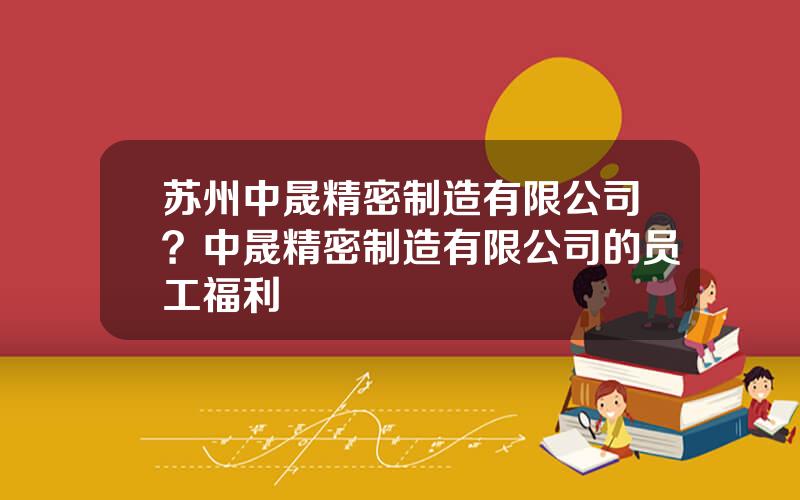 苏州中晟精密制造有限公司？中晟精密制造有限公司的员工福利